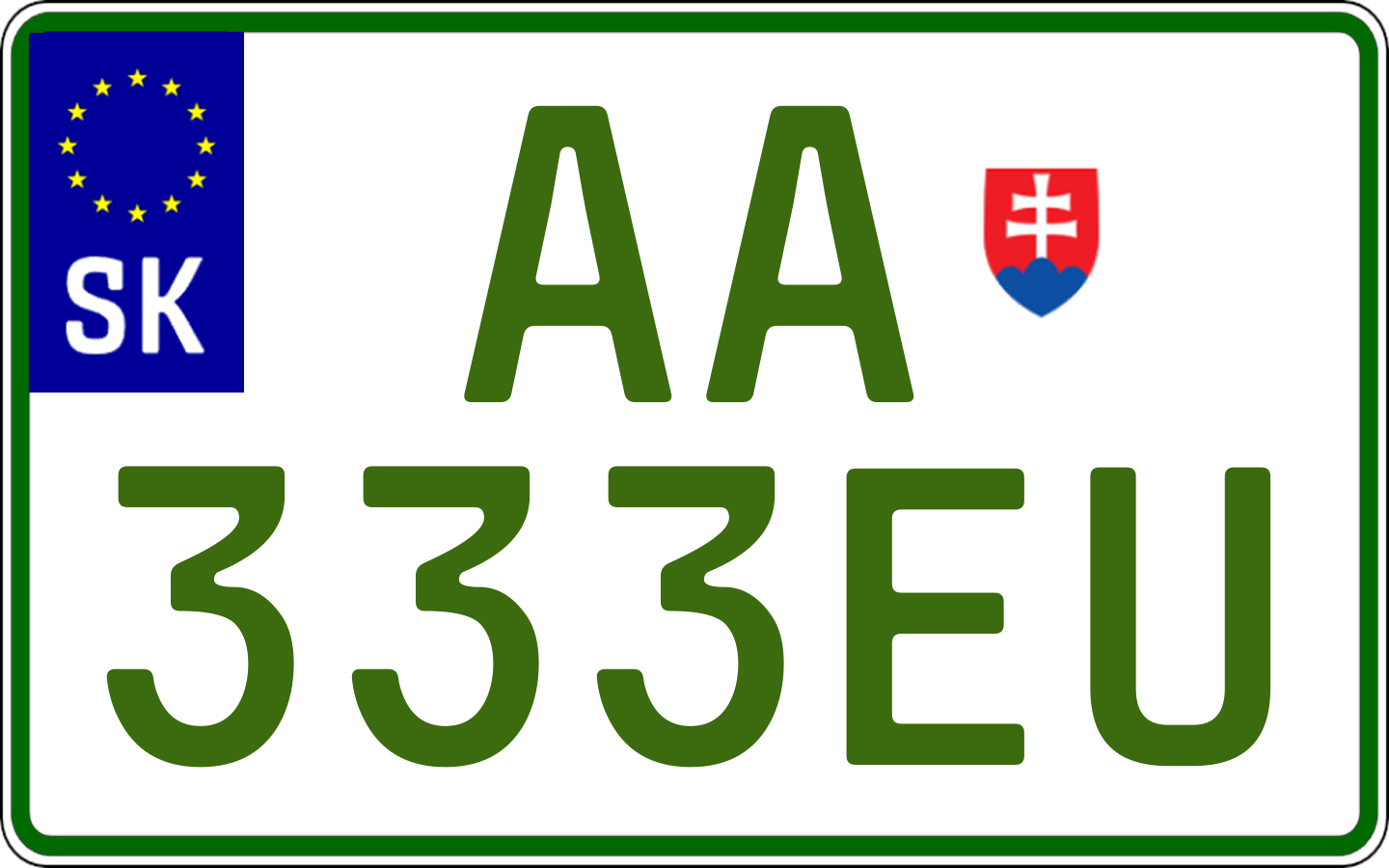 SK
AA
333EU